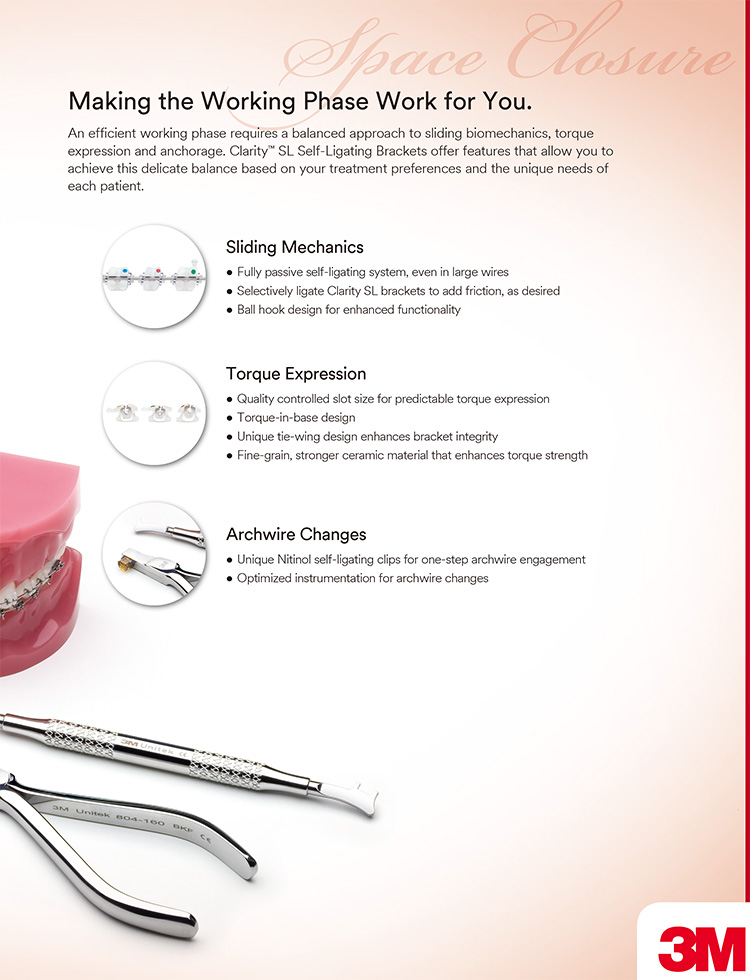 Space Closure

Making the Working Phase Work for You.

An efficient working phase requires a balanced approach to sliding biomechanics, torque expression and anchorage. Clarity™ SL Self-Ligating Brackets offer features that allow you to achieve this delicate balance based on your treatment preferences and the unique needs of each patient.

Sliding Mechanics

• Fully passive self-ligating system, even in large wires
• Selectively ligate Clarity SL brackets to add friction, as desired
• Ball hook design for enhanced functionality

Torque Expression

• Quality controlled slot size for predictable torque expression
• Torque-in-base design
• Unique tie-wing design enhances bracket integrity
• Fine-grain, stronger ceramic material that enhances torque strength

Archwire Changes

• Unique Nitinol self-ligating clips for one-step archwire engagement
• Optimized instrumentation for archwire changes

3M Unitek

3M Unitek 804-160 BKF

3M